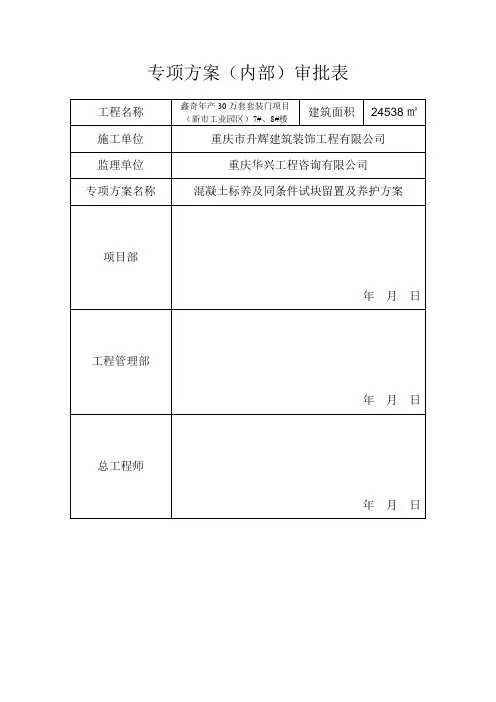 专项方案（内部）审批表

| 工程名称 | 鑫奇年产30万套套装门项目（新市工业园区）7#、8#楼 | 建筑面积 | 24538 ㎡ |
|---|---|---|---|
| 施工单位 | 重庆市升辉建筑装饰工程有限公司 | | |
| 监理单位 | 重庆华兴工程咨询有限公司 | | |
| 专项方案名称 | 混凝土标养及同条件试块留置及养护方案 | | |
| 项目部 | 年 月 日 | | |
| 工程管理部 | 年 月 日 | | |
| 总工程师 | 年 月 日 | | |